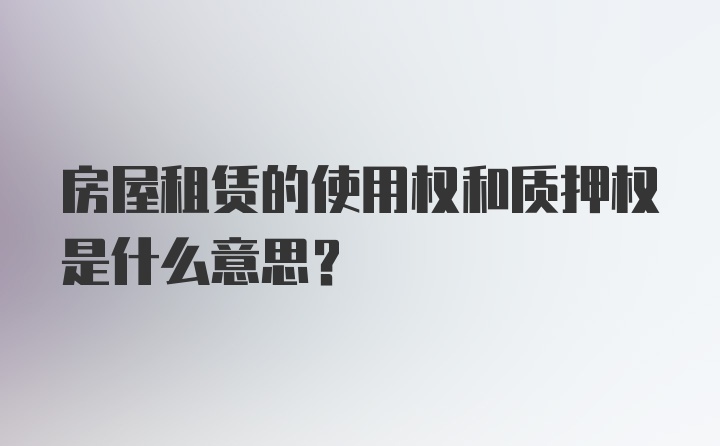 房屋租赁的使用权和质押权是什么意思？